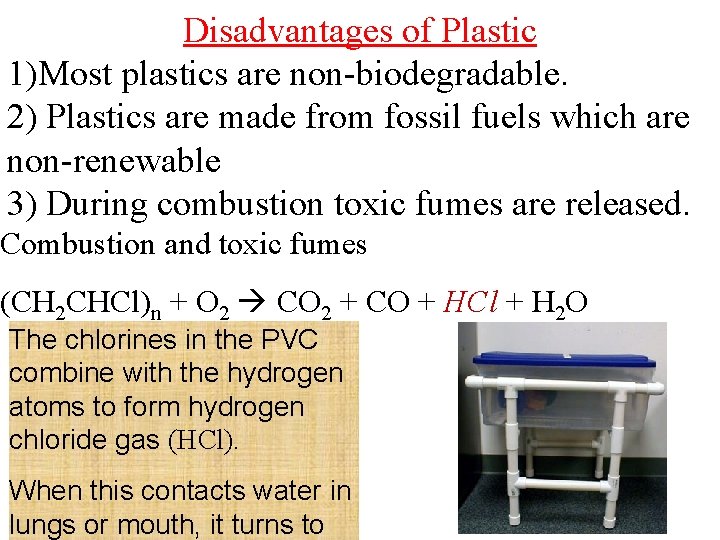 Disadvantages of Plastic

1)Most plastics are non-biodegradable.

2) Plastics are made from fossil fuels which are non-renewable

3) During combustion toxic fumes are released.

Combustion and toxic fumes

$(CH_2CHCl)_n + O_2 \rightarrow CO_2 + CO + HCl + H_2O$

The chlorines in the PVC combine with the hydrogen atoms to form hydrogen chloride gas (HCl).

When this contacts water in lungs or mouth, it turns to